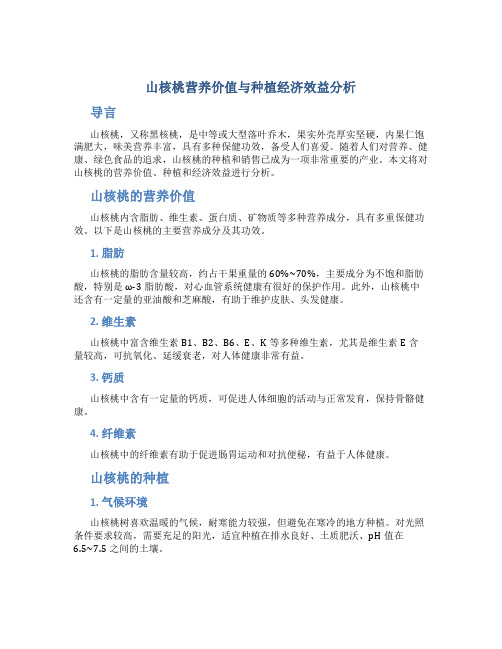 山核桃营养价值与种植经济效益分析

导言

山核桃，又称黑核桃，是中等或大型落叶乔木，果实外壳厚实坚硬，内果仁饱满肥大，味美营养丰富，具有多种保健功效，备受人们喜爱。随着人们对营养、健康、绿色食品的追求，山核桃的种植和销售已成为一项非常重要的产业。本文将对山核桃的营养价值、种植和经济效益进行分析。

山核桃的营养价值

山核桃内含脂肪、维生素、蛋白质、矿物质等多种营养成分，具有多重保健功效。以下是山核桃的主要营养成分及其功效。

1. 脂肪

山核桃的脂肪含量较高，约占干果重量的 60%~70%，主要成分为不饱和脂肪酸，特别是 ω-3 脂肪酸，对心血管系统健康有很好的保护作用。此外，山核桃中还含有一定量的亚油酸和芝麻酸，有助于维护皮肤、头发健康。

2. 维生素

山核桃中富含维生素 B1、B2、B6、E、K 等多种维生素，尤其是维生素 E 含量较高，可抗氧化、延缓衰老，对人体健康非常有益。

3. 钙质

山核桃中含有一定量的钙质，可促进人体细胞的活动与正常发育，保持骨骼健康。

4. 纤维素

山核桃中的纤维素有助于促进肠胃运动和对抗便秘，有益于人体健康。

山核桃的种植

1. 气候环境

山核桃树喜欢温暖的气候，耐寒能力较强，但避免在寒冷的地方种植。对光照条件要求较高，需要充足的阳光，适宜种植在排水良好、土质肥沃、pH 值在 6.5~7.5 之间的土壤。